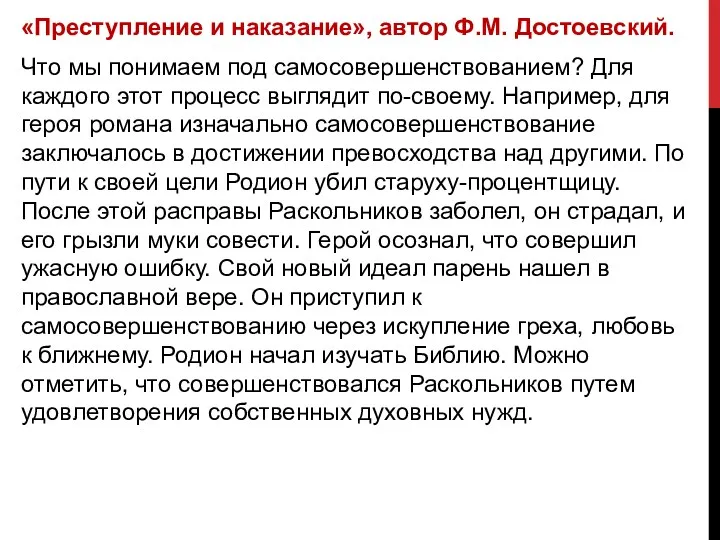 «Преступление и наказание», автор Ф.М. Достоевский.

Что мы понимаем под самосовершенствованием? Для каждого этот процесс выглядит по-своему. Например, для героя романа изначально самосовершенствование заключалось в достижении превосходства над другими. По пути к своей цели Родион убил старуху-процентщицу. После этой расправы Раскольников заболел, он страдал, и его грызли муки совести. Герой осознал, что совершил ужасную ошибку. Свой новый идеал парень нашел в православной вере. Он приступил к самосовершенствованию через искупление греха, любовь к ближнему. Родион начал изучать Библию. Можно отметить, что совершенствовался Раскольников путем удовлетворения собственных духовных нужд.